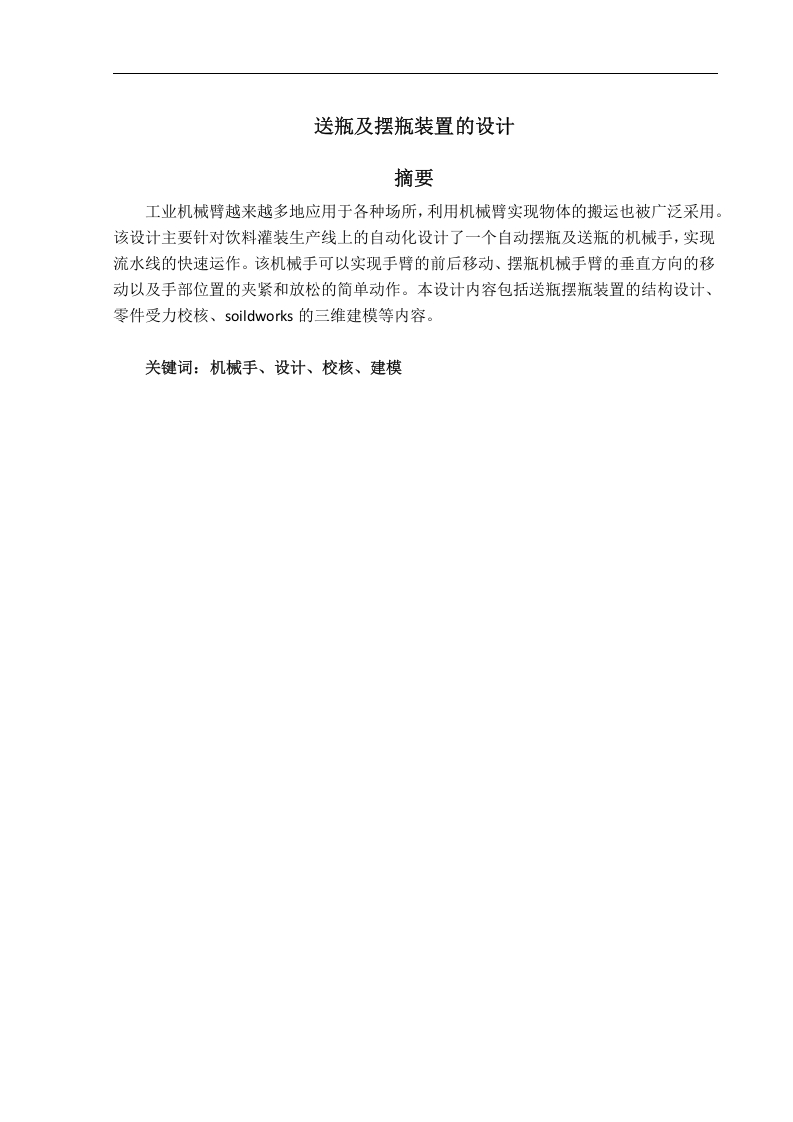 送瓶及摆瓶装置的设计

摘要

工业机械臂越来越多地应用于各种场所，利用机械臂实现物体的搬运也被广泛采用。该设计主要针对饮料灌装生产线上的自动化设计了一个自动摆瓶及送瓶的机械手，实现流水线的快速运作。该机械手可以实现手臂的前后移动、摆瓶机械手臂的垂直方向的移动以及手部位置的夹紧和放松的简单动作。本设计内容包括送瓶摆瓶装置的结构设计、零件受力校核、soildworks 的三维建模等内容。

关键词：机械手、设计、校核、建模